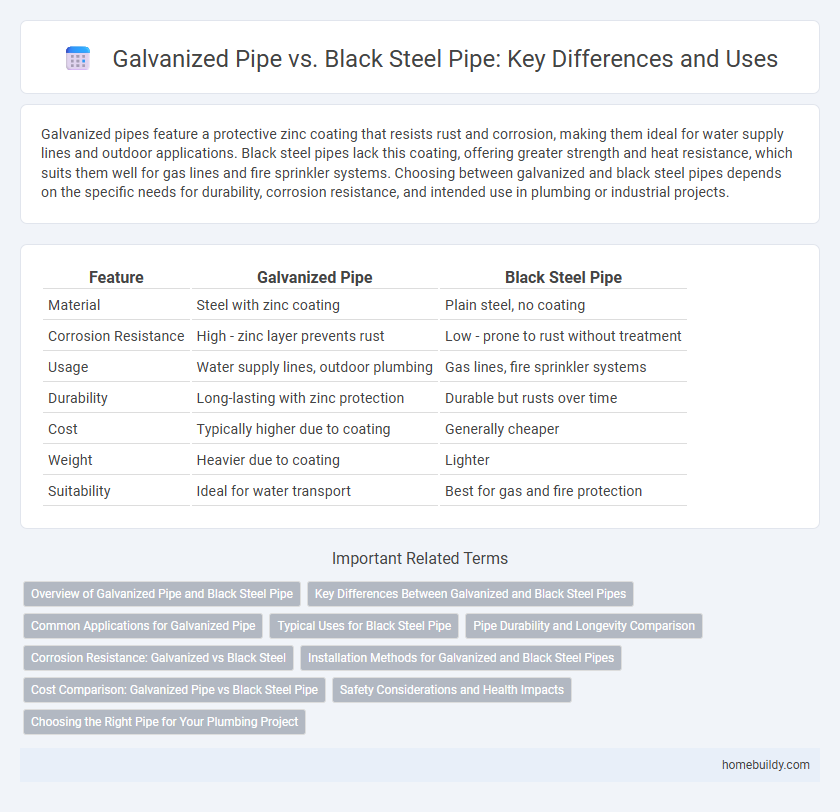 Galvanized Pipe vs. Black Steel Pipe: Key Differences and Uses

Galvanized pipes feature a protective zinc coating that resists rust and corrosion, making them ideal for water supply lines and outdoor applications. Black steel pipes lack this coating, offering greater strength and heat resistance, which suits them well for gas lines and fire sprinkler systems. Choosing between galvanized and black steel pipes depends on the specific needs for durability, corrosion resistance, and intended use in plumbing or industrial projects.

| Feature | Galvanized Pipe | Black Steel Pipe |
|---|---|---|
| Material | Steel with zinc coating | Plain steel, no coating |
| Corrosion Resistance | High - zinc layer prevents rust | Low - prone to rust without treatment |
| Usage | Water supply lines, outdoor plumbing | Gas lines, fire sprinkler systems |
| Durability | Long-lasting with zinc protection | Durable but rusts over time |
| Cost | Typically higher due to coating | Generally cheaper |
| Weight | Heavier due to coating | Lighter |
| Suitability | Ideal for water transport | Best for gas and fire protection |

Important Related Terms

Overview of Galvanized Pipe and Black Steel Pipe
Key Differences Between Galvanized and Black Steel Pipes
Common Applications for Galvanized Pipe
Typical Uses for Black Steel Pipe
Pipe Durability and Longevity Comparison
Corrosion Resistance: Galvanized vs Black Steel
Installation Methods for Galvanized and Black Steel Pipes
Cost Comparison: Galvanized Pipe vs Black Steel Pipe
Safety Considerations and Health Impacts
Choosing the Right Pipe for Your Plumbing Project

homebuildy.com